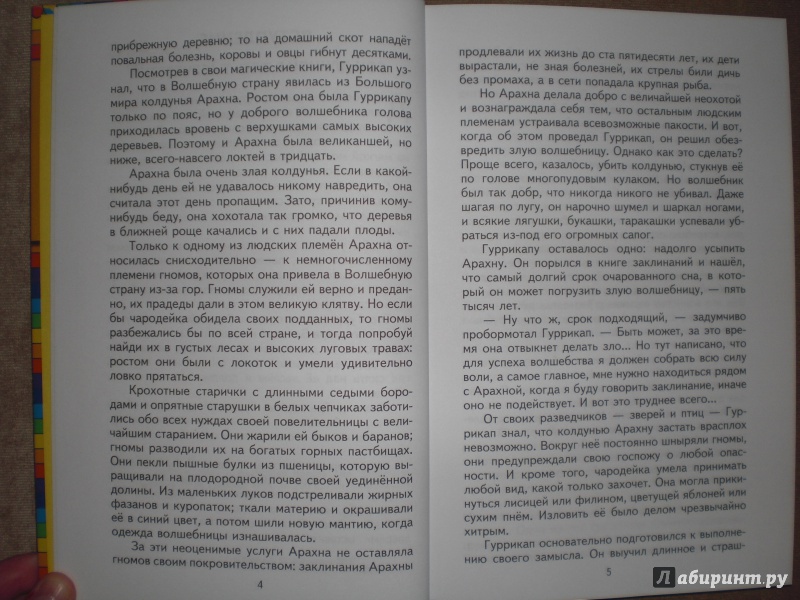 прибрежную деревню; то на домашний скот нападёт повальная болезнь, коровы и овцы гибнут десятками.

Посмотрев в свои магические книги, Гуррикап узнал, что в Волшебную страну явилась из Большого мира колдунья Арахна. Ростом она была Гуррикапу только по пояс, но у доброго волшебника голова приходилась вровень с верхушками самых высоких деревьев. Поэтому и Арахна была великаншей, но ниже, всего-навсего локтей в тридцать.

Арахна была очень злая колдунья. Если в какой-нибудь день ей не удавалось никому навредить, она считала этот день пропащим. Зато, причинив кому-нибудь беду, она хохотала так громко, что деревья в ближней роще качались и с них падали плоды.

Только к одному из людских племён Арахна относилась снисходительно — к немногочисленному племени гномов, которых она привела в Волшебную страну из-за гор. Гномы служили ей верно и преданно, их прадеды дали в этом великую клятву. Но если бы чародейка обидела своих подданных, то гномы разбежались бы по всей стране, и тогда попробуй найди их в густых лесах и высоких луговых травах: ростом они были с локоток и умели удивительно ловко прятаться.

Крохотные старички с длинными седыми бородами и опрятные старушки в белых чепчиках заботились обо всех нуждах своей повелительницы с величайшим старанием. Они жарили ей быков и баранов; гномы разводили их на богатых горных пастбищах. Они пекли пышные булки из пшеницы, которую выращивали на плодородной почве своей уединённой долины. Из маленьких луков подстреливали жирных фазанов и куропаток; ткали материю и окрашивали её в синий цвет, а потом шили новую мантию, когда одежда волшебницы изнашивалась.

За эти неоценимые услуги Арахна не оставляла гномов своим покровительством: заклинания Арахны

4

продлевали их жизнь до ста пятидесяти лет, их дети вырастали, не зная болезней, их стрелы били дичь без промаха, а в сети попадала крупная рыба.

Но Арахна делала добро с величайшей неохотой и вознаграждала себя тем, что остальным людским племенам устраивала всевозможные пакости. И вот, когда об этом проведал Гуррикап, он решил обезвредить злую волшебницу. Однако как это сделать? Проще всего, казалось, убить колдунью, стукнув её по голове многопудовым кулаком. Но волшебник был так добр, что никогда никого не убивал. Даже шагая по лугу, он нарочно шумел и шаркал ногами, и всякие лягушки, букашки, таракашки успевали убраться из-под его огромных сапог.

Гуррикапу оставалось одно: надолго усыпить Арахну. Он порылся в книге заклинаний и нашёл, что самый долгий срок очарованного сна, в который он может погрузить злую волшебницу, — пять тысяч лет.

— Ну что ж, срок подходящий, — задумчиво пробормотал Гуррикап. — Быть может, за это время она отвыкнет делать зло... Но тут написано, что для успеха волшебства я должен собрать всю силу воли, а самое главное, мне нужно находиться рядом с Арахной, когда я буду говорить заклинание, иначе оно не подействует. И вот это труднее всего...

От своих разведчиков — зверей и птиц — Гуррикап знал, что колдунью Арахну застать врасплох невозможно. Вокруг неё постоянно шныряли гномы, они предупреждали свою госпожу о любой опасности. И кроме того, чародейка умела принимать любой вид, какой только захочет. Она могла прикинуться лисицей или филином, цветущей яблоней или сухим пнём. Изловить её было делом чрезвычайно хитрым.

Гуррикап основательно подготовился к выполнению своего замысла. Он выучил длинное и страш-

5

Лабиринт.ру